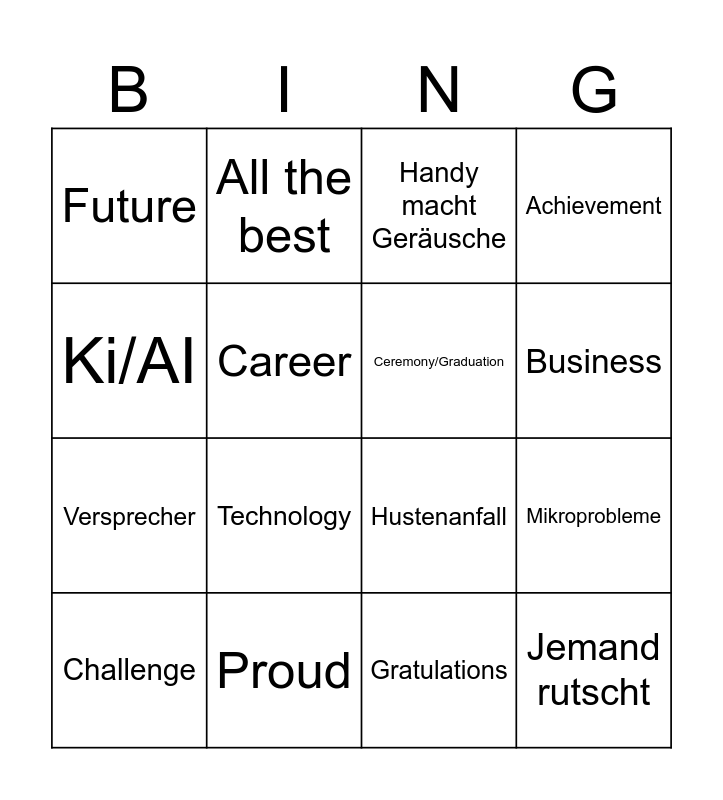 | B | I | N | G |
|---|---|---|---|
| Future | All the best | Handy macht Geräusche | Achievement |
| Ki/AI | Career | Ceremony/Graduation | Business |
| Versprecher | Technology | Hustenanfall | Mikroprobleme |
| Challenge | Proud | Gratulations | Jemand rutscht |